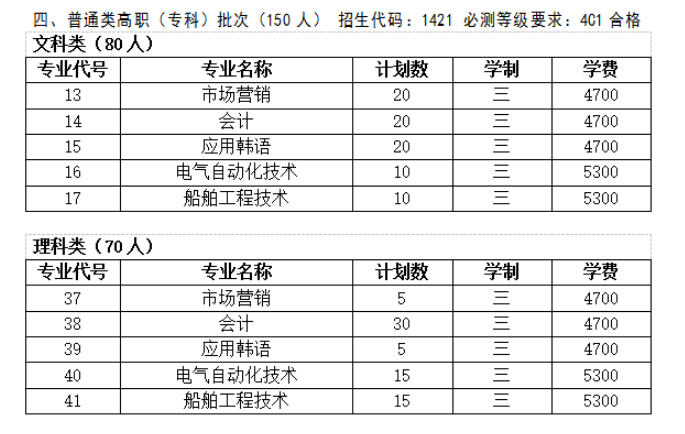 四、普通类高职（专科）批次（150人） 招生代码：1421 必测等级要求：4C1合格

文科类（80人）

| 专业代号 | 专业名称 | 计划数 | 学制 | 学费 |
|---|---|---|---|---|
| 13 | 市场营销 | 20 | 三 | 4700 |
| 14 | 会计 | 20 | 三 | 4700 |
| 15 | 应用韩语 | 20 | 三 | 4700 |
| 16 | 电气自动化技术 | 10 | 三 | 5300 |
| 17 | 船舶工程技术 | 10 | 三 | 5300 |

理科类（70人）

| 专业代号 | 专业名称 | 计划数 | 学制 | 学费 |
|---|---|---|---|---|
| 37 | 市场营销 | 5 | 三 | 4700 |
| 38 | 会计 | 30 | 三 | 4700 |
| 39 | 应用韩语 | 5 | 三 | 4700 |
| 40 | 电气自动化技术 | 15 | 三 | 5300 |
| 41 | 船舶工程技术 | 15 | 三 | 5300 |